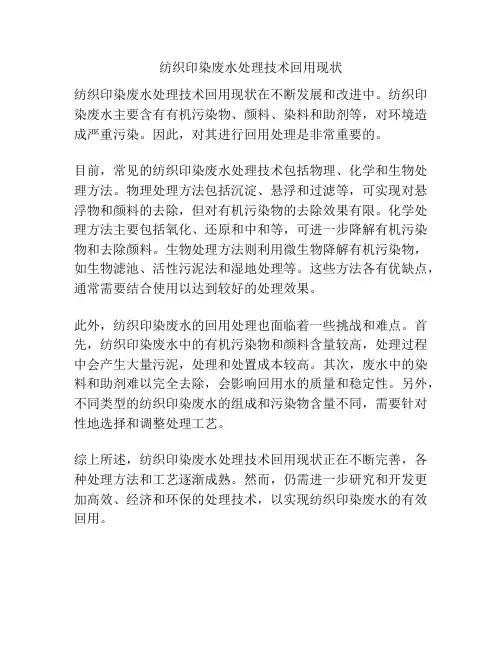 纺织印染废水处理技术回用现状

纺织印染废水处理技术回用现状在不断发展和改进中。纺织印染废水主要含有有机污染物、颜料、染料和助剂等，对环境造成严重污染。因此，对其进行回用处理是非常重要的。

目前，常见的纺织印染废水处理技术包括物理、化学和生物处理方法。物理处理方法包括沉淀、悬浮和过滤等，可实现对悬浮物和颜料的去除，但对有机污染物的去除效果有限。化学处理方法主要包括氧化、还原和中和等，可进一步降解有机污染物和去除颜料。生物处理方法则利用微生物降解有机污染物，如生物滤池、活性污泥法和湿地处理等。这些方法各有优缺点，通常需要结合使用以达到较好的处理效果。

此外，纺织印染废水的回用处理也面临着一些挑战和难点。首先，纺织印染废水中的有机污染物和颜料含量较高，处理过程中会产生大量污泥，处理和处置成本较高。其次，废水中的染料和助剂难以完全去除，会影响回用水的质量和稳定性。另外，不同类型的纺织印染废水的组成和污染物含量不同，需要针对性地选择和调整处理工艺。

综上所述，纺织印染废水处理技术回用现状正在不断完善，各种处理方法和工艺逐渐成熟。然而，仍需进一步研究和开发更加高效、经济和环保的处理技术，以实现纺织印染废水的有效回用。